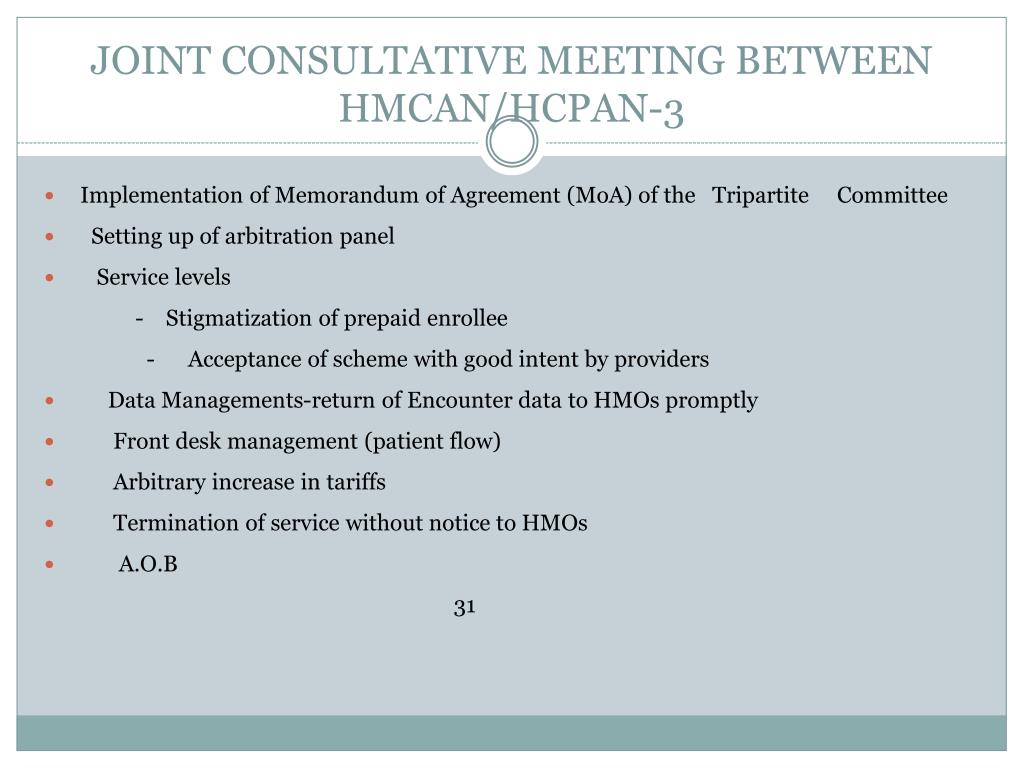 JOINT CONSULTATIVE MEETING BETWEEN HMCAN/HCPAN-3

- Implementation of Memorandum of Agreement (MoA) of the Tripartite Committee
- Setting up of arbitration panel
- Service levels
  - Stigmatization of prepaid enrollee
  - Acceptance of scheme with good intent by providers
- Data Managements-return of Encounter data to HMOs promptly
- Front desk management (patient flow)
- Arbitrary increase in tariffs
- Termination of service without notice to HMOs
- A.O.B

31